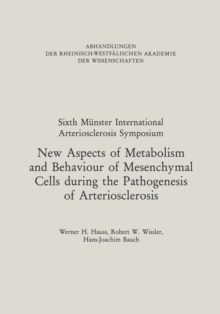 ABHANDLUNGEN
DER RHEINISCH-WESTFÄLISCHEN AKADEMIE
DER WISSENSCHAFTEN

Sixth Münster International
Arteriosclerosis Symposium

New Aspects of Metabolism and Behaviour of Mesenchymal Cells during the Pathogenesis of Arteriosclerosis

Werner H. Hauss, Robert W. Wissler,
Hans-Joachim Bauch